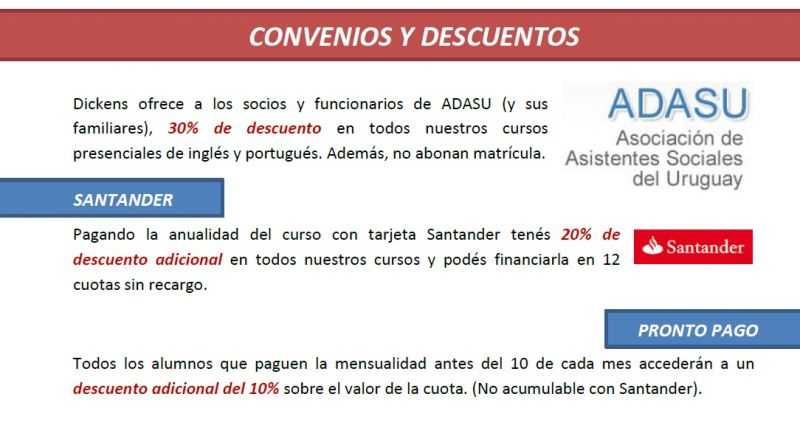 CONVENIOS Y DESCUENTOS

Dickens ofrece a los socios y funcionarios de ADASU (y sus familiares), 30% de descuento en todos nuestros cursos presenciales de inglés y portugués. Además, no abonan matrícula.

ADASU
Asociación de Asistentes Sociales del Uruguay

SANTANDER

Pagando la anualidad del curso con tarjeta Santander tenés 20% de descuento adicional en todos nuestros cursos y podés financiarla en 12 cuotas sin recargo.

Santander

PRONTO PAGO

Todos los alumnos que paguen la mensualidad antes del 10 de cada mes accederán a un descuento adicional del 10% sobre el valor de la cuota. (No acumulable con Santander).